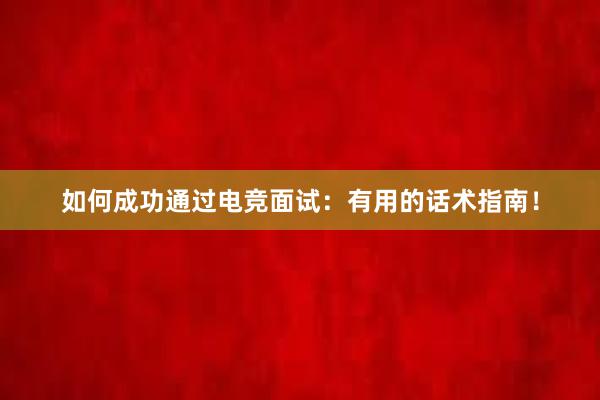 如何成功通过电竞面试：有用的话术指南！